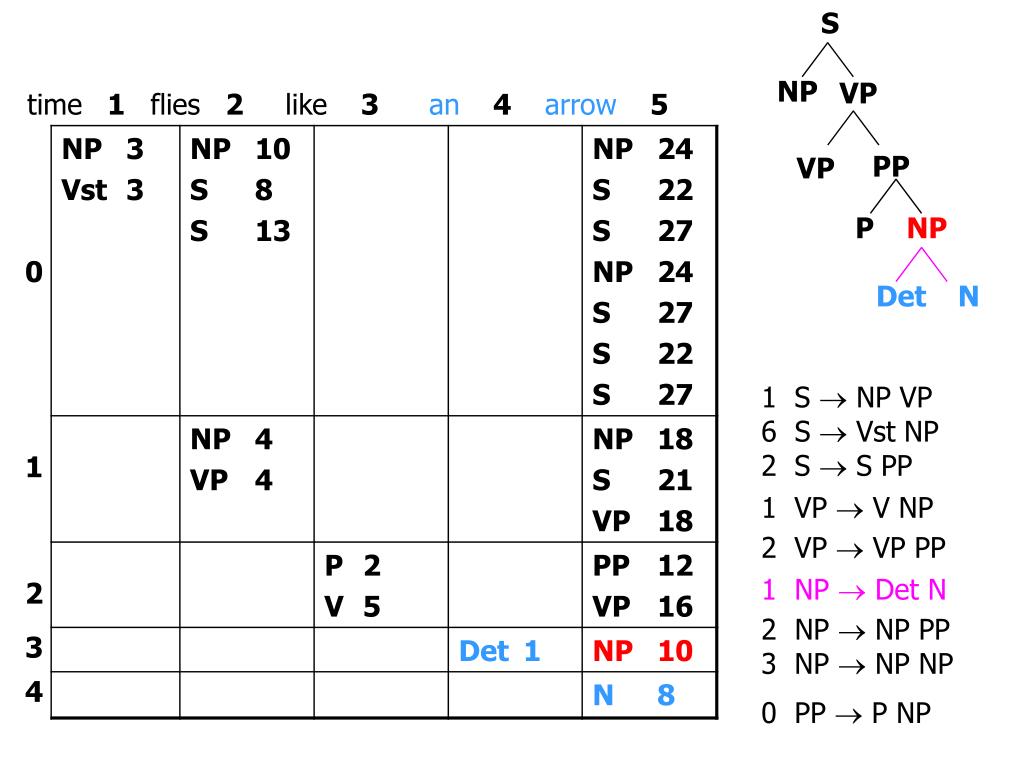 time **1** flies **2** like **3** an **4** arrow **5**

| | | | | | |
|---|---|---|---|---|---|
| 0 | NP 3<br>Vst 3 | NP 10<br>S 8<br>S 13 | | | NP 24<br>S 22<br>S 27<br>NP 24<br>S 27<br>S 22<br>S 27 |
| 1 | | NP 4<br>VP 4 | | | NP 18<br>S 21<br>VP 18 |
| 2 | | | P 2<br>V 5 | | PP 12<br>VP 16 |
| 3 | | | | Det 1 | NP 10 |
| 4 | | | | | N 8 |

S
NP VP
VP PP
P NP
Det N

1 S $\rightarrow$ NP VP
6 S $\rightarrow$ Vst NP
2 S $\rightarrow$ S PP
1 VP $\rightarrow$ V NP
2 VP $\rightarrow$ VP PP
1 NP $\rightarrow$ Det N
2 NP $\rightarrow$ NP PP
3 NP $\rightarrow$ NP NP
0 PP $\rightarrow$ P NP